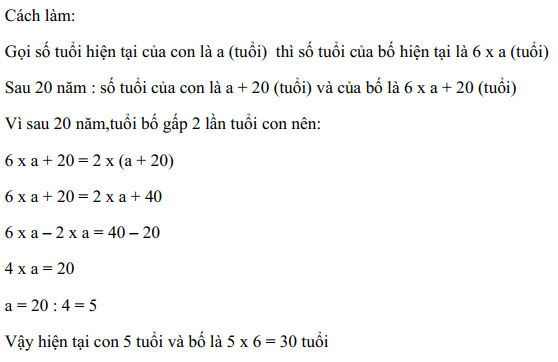 Cách làm:

Gọi số tuổi hiện tại của con là a (tuổi) thì số tuổi của bố hiện tại là 6 x a (tuổi)

Sau 20 năm : số tuổi của con là a + 20 (tuổi) và của bố là 6 x a + 20 (tuổi)

Vì sau 20 năm,tuổi bố gấp 2 lần tuổi con nên:

6 x a + 20 = 2 x (a + 20)

6 x a + 20 = 2 x a + 40

6 x a – 2 x a = 40 – 20

4 x a = 20

a = 20 : 4 = 5

Vậy hiện tại con 5 tuổi và bố là 5 x 6 = 30 tuổi